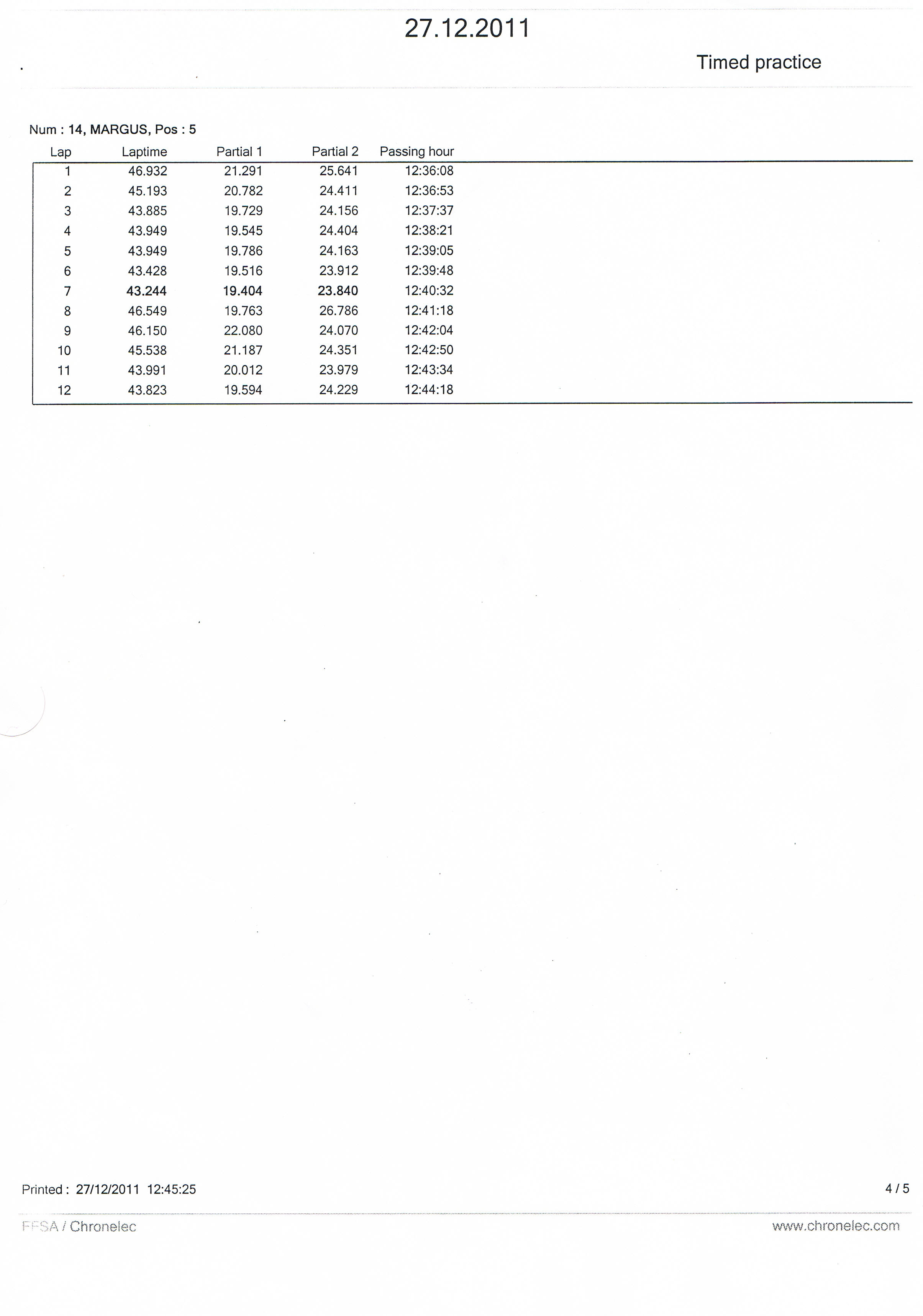 27.12.2011

Timed practice

Num : 14, MARGUS, Pos : 5

| Lap | Laptime | Partial 1 | Partial 2 | Passing hour |
|---|---|---|---|---|
| 1 | 46.932 | 21.291 | 25.641 | 12:36:08 |
| 2 | 45.193 | 20.782 | 24.411 | 12:36:53 |
| 3 | 43.885 | 19.729 | 24.156 | 12:37:37 |
| 4 | 43.949 | 19.545 | 24.404 | 12:38:21 |
| 5 | 43.949 | 19.786 | 24.163 | 12:39:05 |
| 6 | 43.428 | 19.516 | 23.912 | 12:39:48 |
| 7 | 43.244 | 19.404 | 23.840 | 12:40:32 |
| 8 | 46.549 | 19.763 | 26.786 | 12:41:18 |
| 9 | 46.150 | 22.080 | 24.070 | 12:42:04 |
| 10 | 45.538 | 21.187 | 24.351 | 12:42:50 |
| 11 | 43.991 | 20.012 | 23.979 | 12:43:34 |
| 12 | 43.823 | 19.594 | 24.229 | 12:44:18 |

Printed : 27/12/2011 12:45:25

4 / 5

FFSA / Chronelec

www.chronelec.com